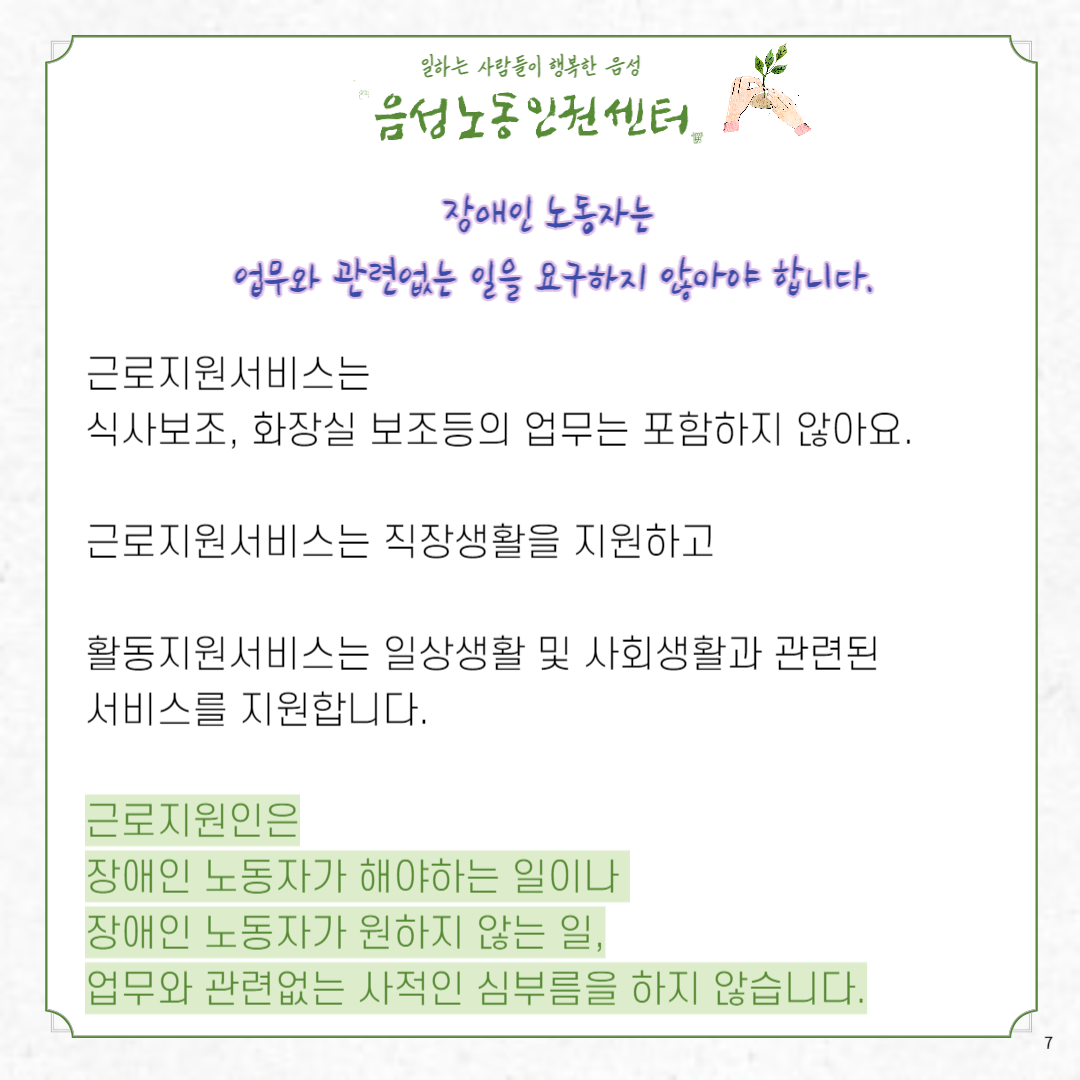 일하는 사람들이 행복한 음성
음성노동인권센터

장애인 노동자는
업무와 관련없는 일을 요구하지 않아야 합니다.

근로지원서비스는
식사보조, 화장실 보조등의 업무는 포함하지 않아요.

근로지원서비스는 직장생활을 지원하고

활동지원서비스는 일상생활 및 사회생활과 관련된 서비스를 지원합니다.

근로지원인은
장애인 노동자가 해야하는 일이나
장애인 노동자가 원하지 않는 일,
업무와 관련없는 사적인 심부름을 하지 않습니다.

7